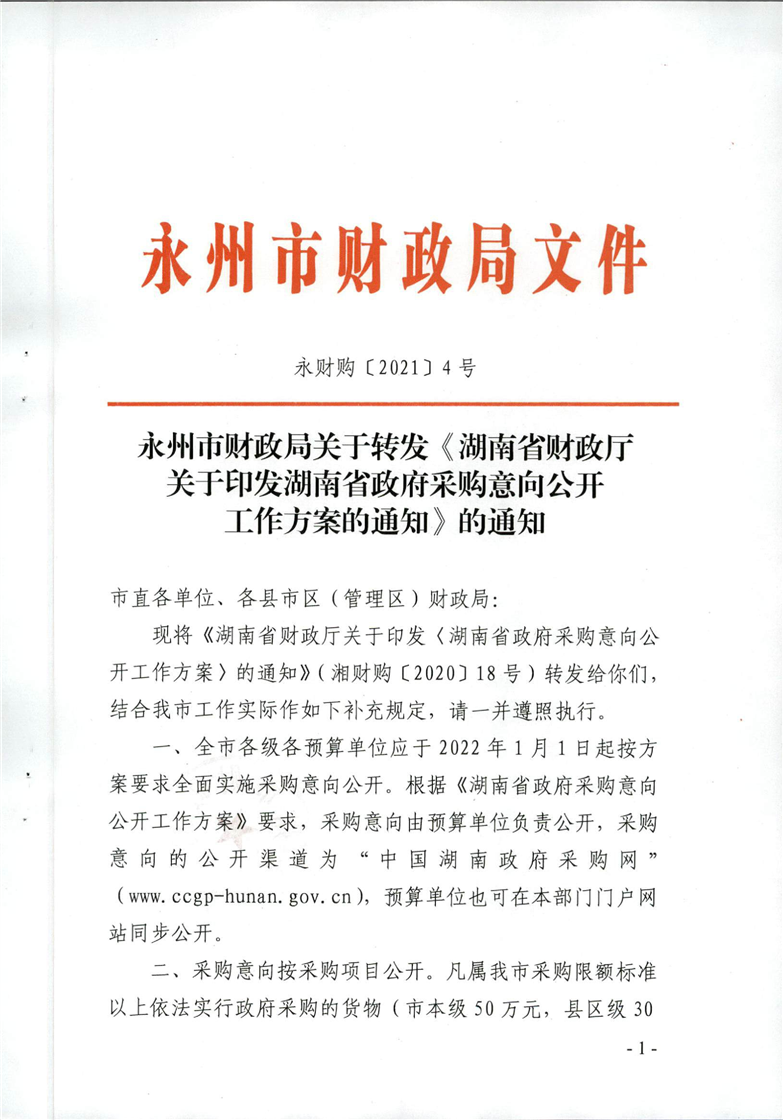 永州市财政局文件

永财购〔2021〕4号

永州市财政局关于转发《湖南省财政厅关于印发湖南省政府采购意向公开工作方案的通知》的通知

市直各单位、各县市区（管理区）财政局：

现将《湖南省财政厅关于印发〈湖南省政府采购意向公开工作方案〉的通知》（湘财购〔2020〕18号）转发给你们，结合我市工作实际作如下补充规定，请一并遵照执行。

一、全市各级各预算单位应于2022年1月1日起按方案要求全面实施采购意向公开。根据《湖南省政府采购意向公开工作方案》要求，采购意向由预算单位负责公开，采购意向的公开渠道为“中国湖南政府采购网”（www.ccgp-hunan.gov.cn），预算单位也可在本部门门户网站同步公开。

二、采购意向按采购项目公开。凡属我市采购限额标准以上依法实行政府采购的货物（市本级50万元，县区级30

- 1 -